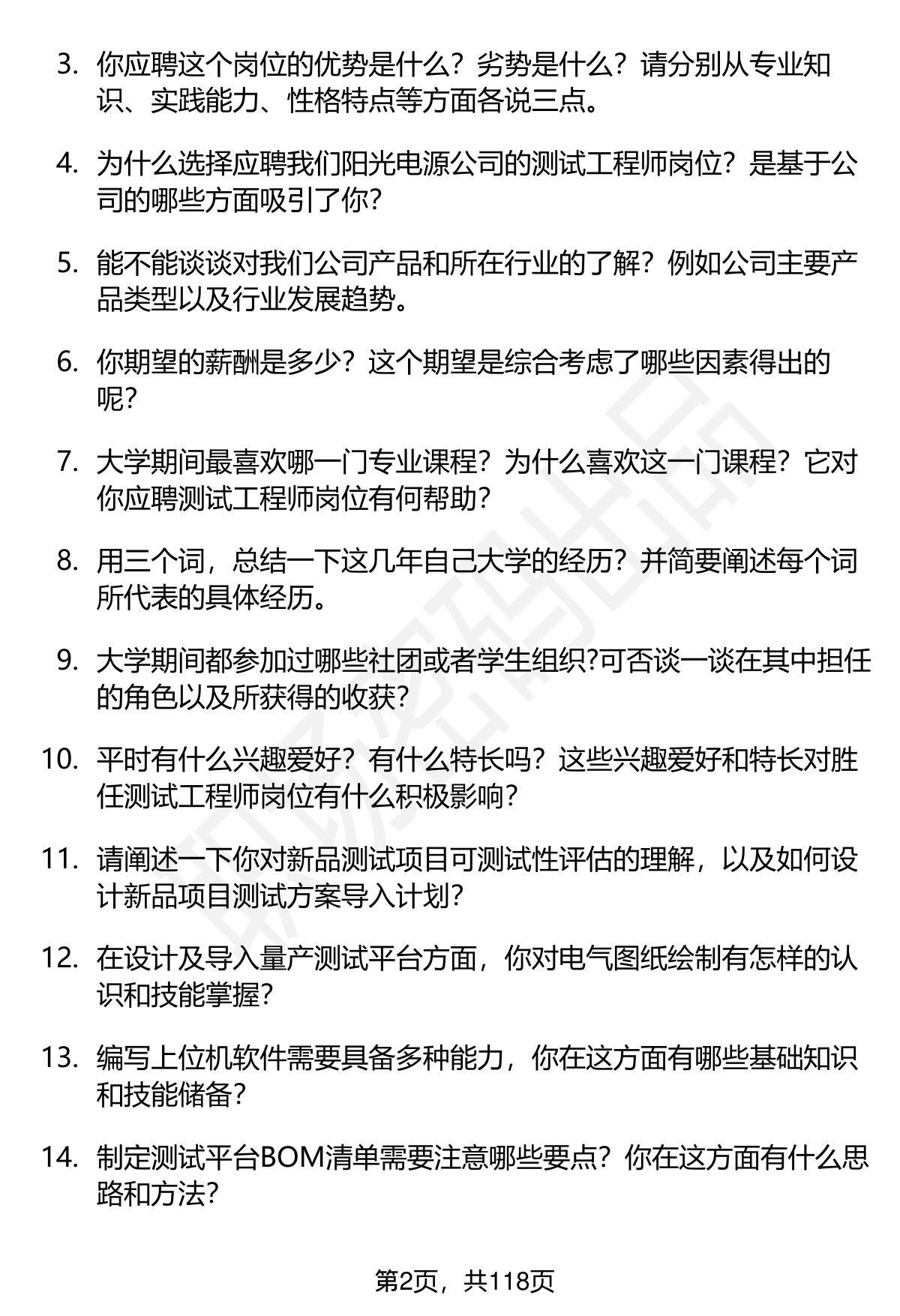 3. 你应聘这个岗位的优势是什么？劣势是什么？请分别从专业知识、实践能力、性格特点等方面各说三点。

4. 为什么选择应聘我们阳光电源公司的测试工程师岗位？是基于公司的哪些方面吸引了你？

5. 能不能谈谈对我们公司产品和所在行业的了解？例如公司主要产品类型以及行业发展趋势。

6. 你期望的薪酬是多少？这个期望是综合考虑了哪些因素得出的呢？

7. 大学期间最喜欢哪一门专业课程？为什么喜欢这一门课程？它对你应聘测试工程师岗位有何帮助？

8. 用三个词，总结一下这几年自己大学的经历？并简要阐述每个词所代表的具体经历。

9. 大学期间都参加过哪些社团或者学生组织?可否谈一谈在其中担任的角色以及所获得的收获？

10. 平时有什么兴趣爱好？有什么特长吗？这些兴趣爱好和特长对胜任测试工程师岗位有什么积极影响？

11. 请阐述一下你对新品测试项目可测试性评估的理解，以及如何设计新品项目测试方案导入计划？

12. 在设计及导入量产测试平台方面，你对电气图纸绘制有怎样的认识和技能掌握？

13. 编写上位机软件需要具备多种能力，你在这方面有哪些基础知识和技能储备？

14. 制定测试平台BOM清单需要注意哪些要点？你在这方面有什么思路和方法？

第2页，共118页